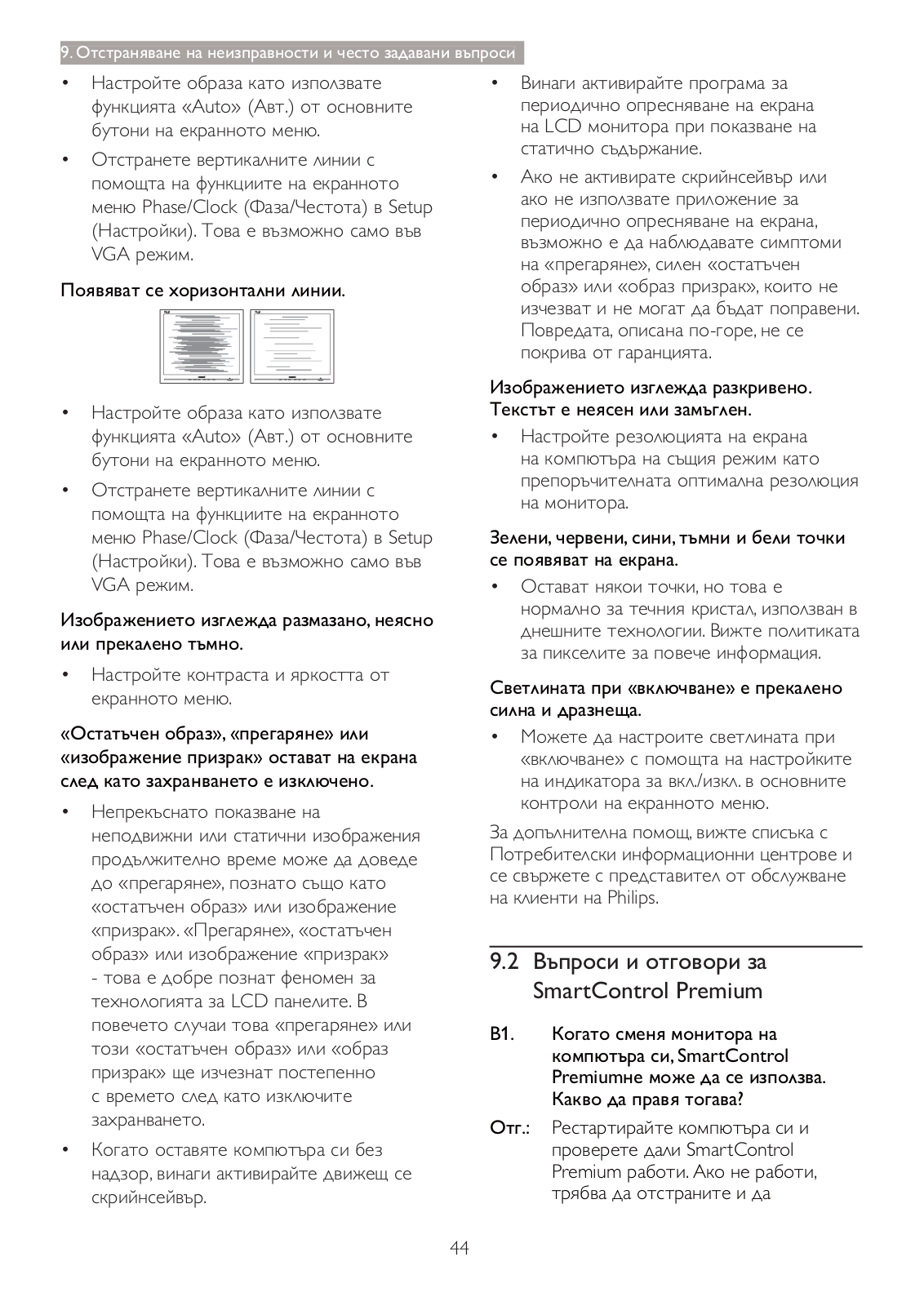 9. Отстраняване на неизправности и често задавани въпроси

• Настройте образа като използвате функцията «Auto» (Авт.) от основните бутони на екранното меню.

• Отстранете вертикалните линии с помощта на функциите на екранното меню Phase/Clock (Фаза/Честота) в Setup (Настройки). Това е възможно само във VGA режим.

Появяват се хоризонтални линии.

• Настройте образа като използвате функцията «Auto» (Авт.) от основните бутони на екранното меню.

• Отстранете вертикалните линии с помощта на функциите на екранното меню Phase/Clock (Фаза/Честота) в Setup (Настройки). Това е възможно само във VGA режим.

Изображението изглежда размазано, неясно или прекалено тъмно.

• Настройте контраста и яркостта от екранното меню.

«Остатъчен образ», «прегаряне» или «изображение призрак» остават на екрана след като захранването е изключено.

• Непрекъснато показване на неподвижни или статични изображения продължително време може да доведе до «прегаряне», познато също като «остатъчен образ» или изображение «призрак». «Прегаряне», «остатъчен образ» или изображение «призрак» - това е добре познат феномен за технологията за LCD панелите. В повечето случаи това «прегаряне» или този «остатъчен образ» или «образ призрак» ще изчезнат постепенно с времето след като изключите захранването.

• Когато оставяте компютъра си без надзор, винаги активирайте движещ се скрийнсейвър.

• Винаги активирайте програма за периодично опресняване на екрана на LCD монитора при показване на статично съдържание.

• Ако не активирате скрийнсейвър или ако не използвате приложение за периодично опресняване на екрана, възможно е да наблюдавате симптоми на «прегаряне», силен «остатъчен образ» или «образ призрак», които не изчезват и не могат да бъдат поправени. Повредата, описана по-горе, не се покрива от гаранцията.

Изображението изглежда разкривено. Текстът е неясен или замъглен.

• Настройте резолюцията на екрана на компютъра на същия режим като препоръчителната оптимална резолюция на монитора.

Зелени, червени, сини, тъмни и бели точки се появяват на екрана.

• Остават някои точки, но това е нормално за течния кристал, използван в днешните технологии. Вижте политиката за пикселите за повече информация.

Светлината при «включване» е прекалено силна и дразнеща.

• Можете да настроите светлината при «включване» с помощта на настройките на индикатора за вкл./изкл. в основните контроли на екранното меню.

За допълнителна помощ, вижте списъка с Потребителски информационни центрове и се свържете с представител от обслужване на клиенти на Philips.

9.2 Въпроси и отговори за SmartControl Premium

В1. Когато сменя монитора на компютъра си, SmartControl Premiumне може да се използва. Какво да правя тогава?

Отг.: Рестартирайте компютъра си и проверете дали SmartControl Premium работи. Ако не работи, трябва да отстраните и да

44